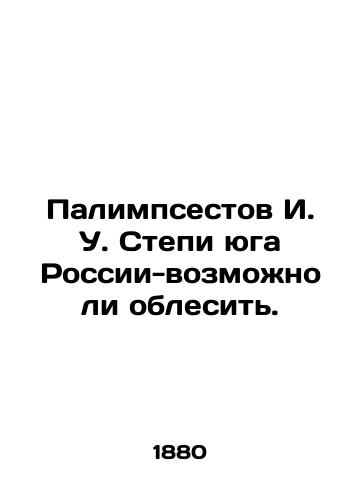 Палимпсестов И. У. Степи юга России-возможно ли облесить.

1880